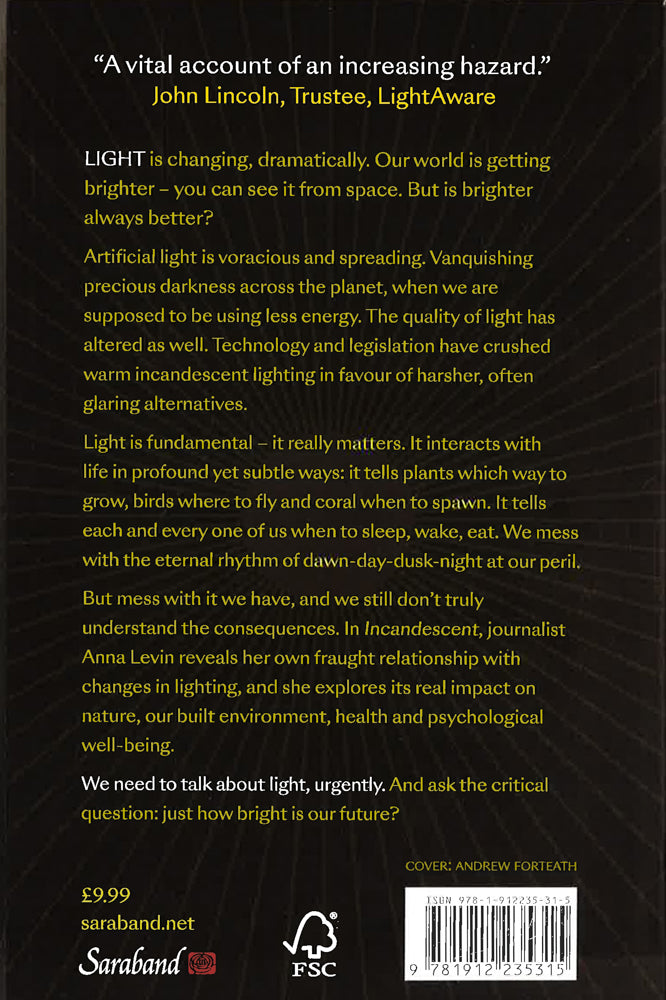 "A vital account of an increasing hazard."
John Lincoln, Trustee, LightAware

LIGHT is changing, dramatically. Our world is getting brighter – you can see it from space. But is brighter always better?

Artificial light is voracious and spreading. Vanquishing precious darkness across the planet, when we are supposed to be using less energy. The quality of light has altered as well. Technology and legislation have crushed warm incandescent lighting in favour of harsher, often glaring alternatives.

Light is fundamental – it really matters. It interacts with life in profound yet subtle ways: it tells plants which way to grow, birds where to fly and coral when to spawn. It tells each and every one of us when to sleep, wake, eat. We mess with the eternal rhythm of dawn-day-dusk-night at our peril.

But mess with it we have, and we still don't truly understand the consequences. In Incandescent, journalist Anna Levin reveals her own fraught relationship with changes in lighting, and she explores its real impact on nature, our built environment, health and psychological well-being.

We need to talk about light, urgently. And ask the critical question: just how bright is our future?

COVER: ANDREW FORTEATH

£9.99
saraband.net
Saraband

FSC

ISBN 978-1-912235-31-5
9 781912 235315